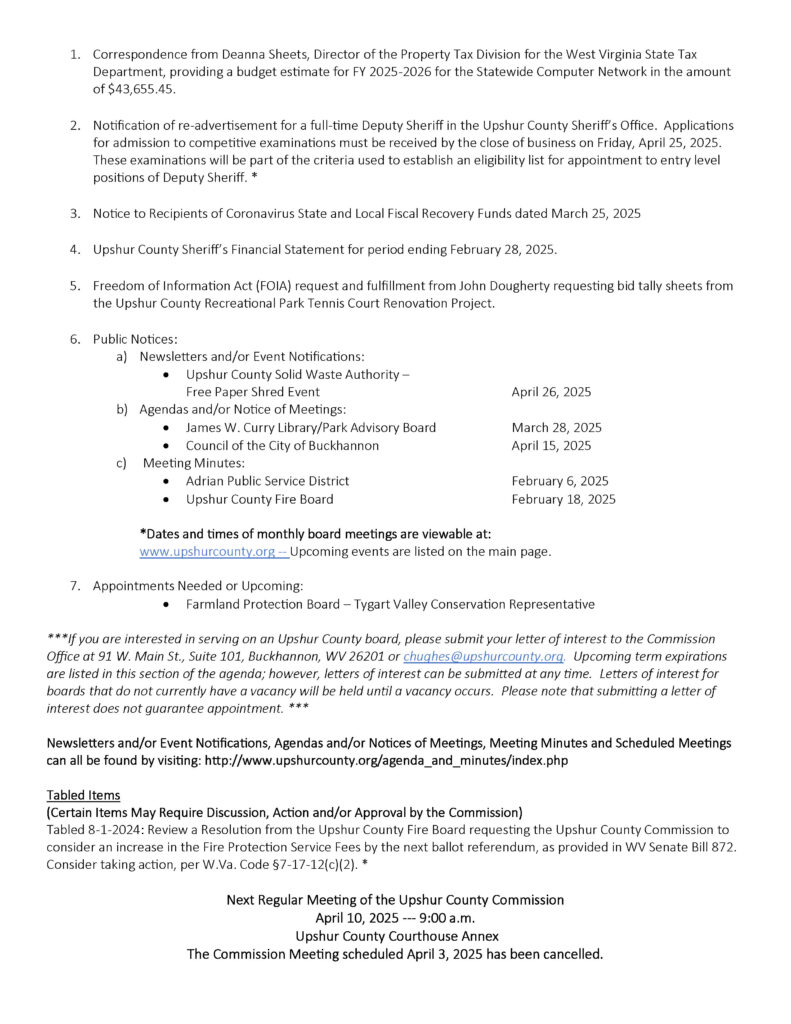 1. Correspondence from Deanna Sheets, Director of the Property Tax Division for the West Virginia State Tax Department, providing a budget estimate for FY 2025-2026 for the Statewide Computer Network in the amount of $43,655.45.

2. Notification of re-advertisement for a full-time Deputy Sheriff in the Upshur County Sheriff's Office. Applications for admission to competitive examinations must be received by the close of business on Friday, April 25, 2025. These examinations will be part of the criteria used to establish an eligibility list for appointment to entry level positions of Deputy Sheriff. *

3. Notice to Recipients of Coronavirus State and Local Fiscal Recovery Funds dated March 25, 2025

4. Upshur County Sheriff's Financial Statement for period ending February 28, 2025.

5. Freedom of Information Act (FOIA) request and fulfillment from John Dougherty requesting bid tally sheets from the Upshur County Recreational Park Tennis Court Renovation Project.

6. Public Notices:
a) Newsletters and/or Event Notifications:
• Upshur County Solid Waste Authority – Free Paper Shred Event April 26, 2025
b) Agendas and/or Notice of Meetings:
• James W. Curry Library/Park Advisory Board March 28, 2025
• Council of the City of Buckhannon April 15, 2025
c) Meeting Minutes:
• Adrian Public Service District February 6, 2025
• Upshur County Fire Board February 18, 2025

*Dates and times of monthly board meetings are viewable at:
www.upshurcounty.org – Upcoming events are listed on the main page.

7. Appointments Needed or Upcoming:
• Farmland Protection Board – Tygart Valley Conservation Representative

***If you are interested in serving on an Upshur County board, please submit your letter of interest to the Commission Office at 91 W. Main St., Suite 101, Buckhannon, WV 26201 or chughes@upshurcounty.org. Upcoming term expirations are listed in this section of the agenda; however, letters of interest can be submitted at any time. Letters of interest for boards that do not currently have a vacancy will be held until a vacancy occurs. Please note that submitting a letter of interest does not guarantee appointment. ***

Newsletters and/or Event Notifications, Agendas and/or Notices of Meetings, Meeting Minutes and Scheduled Meetings can all be found by visiting: http://www.upshurcounty.org/agenda_and_minutes/index.php

Tabled Items
(Certain Items May Require Discussion, Action and/or Approval by the Commission)
Tabled 8-1-2024: Review a Resolution from the Upshur County Fire Board requesting the Upshur County Commission to consider an increase in the Fire Protection Service Fees by the next ballot referendum, as provided in WV Senate Bill 872. Consider taking action, per W.Va. Code §7-17-12(c)(2). *

Next Regular Meeting of the Upshur County Commission
April 10, 2025 --- 9:00 a.m.
Upshur County Courthouse Annex
The Commission Meeting scheduled April 3, 2025 has been cancelled.